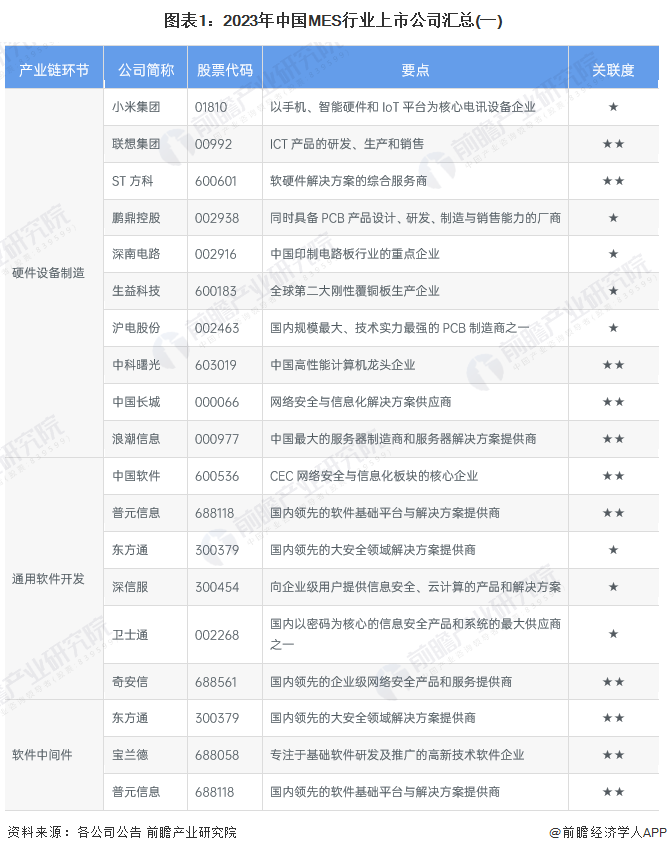 图表1：2023年中国MES行业上市公司汇总(一)

| 产业链环节 | 公司简称 | 股票代码 | 要点 | 关联度 |
|---|---|---|---|---|
| 硬件设备制造 | 小米集团 | 01810 | 以手机、智能硬件和 IoT 平台为核心电讯设备企业 | ★ |
| | 联想集团 | 00992 | ICT 产品的研发、生产和销售 | ★★ |
| | ST 方科 | 600601 | 软硬件解决方案的综合服务商 | ★★ |
| | 鹏鼎控股 | 002938 | 同时具备 PCB 产品设计、研发、制造与销售能力的厂商 | ★ |
| | 深南电路 | 002916 | 中国印制电路板行业的重点企业 | ★ |
| | 生益科技 | 600183 | 全球第二大刚性覆铜板生产企业 | ★ |
| | 沪电股份 | 002463 | 国内规模最大、技术实力最强的 PCB 制造商之一 | ★ |
| | 中科曙光 | 603019 | 中国高性能计算机龙头企业 | ★★ |
| | 中国长城 | 000066 | 网络安全与信息化解决方案供应商 | ★★ |
| | 浪潮信息 | 000977 | 中国最大的服务器制造商和服务器解决方案提供商 | ★★ |
| 通用软件开发 | 中国软件 | 600536 | CEC 网络安全与信息化板块的核心企业 | ★★ |
| | 普元信息 | 688118 | 国内领先的软件基础平台与解决方案提供商 | ★★ |
| | 东方通 | 300379 | 国内领先的大安全领域解决方案提供商 | ★ |
| | 深信服 | 300454 | 向企业级用户提供信息安全、云计算的产品和解决方案 | ★ |
| | 卫士通 | 002268 | 国内以密码为核心的信息安全产品和系统的最大供应商之一 | ★ |
| | 奇安信 | 688561 | 国内领先的企业级网络安全产品和服务提供商 | ★★ |
| 软件中间件 | 东方通 | 300379 | 国内领先的大安全领域解决方案提供商 | ★★ |
| | 宝兰德 | 688058 | 专注于基础软件研发及推广的高新技术软件企业 | ★★ |
| | 普元信息 | 688118 | 国内领先的软件基础平台与解决方案提供商 | ★★ |

资料来源：各公司公告 前瞻产业研究院

@前瞻经济学人APP